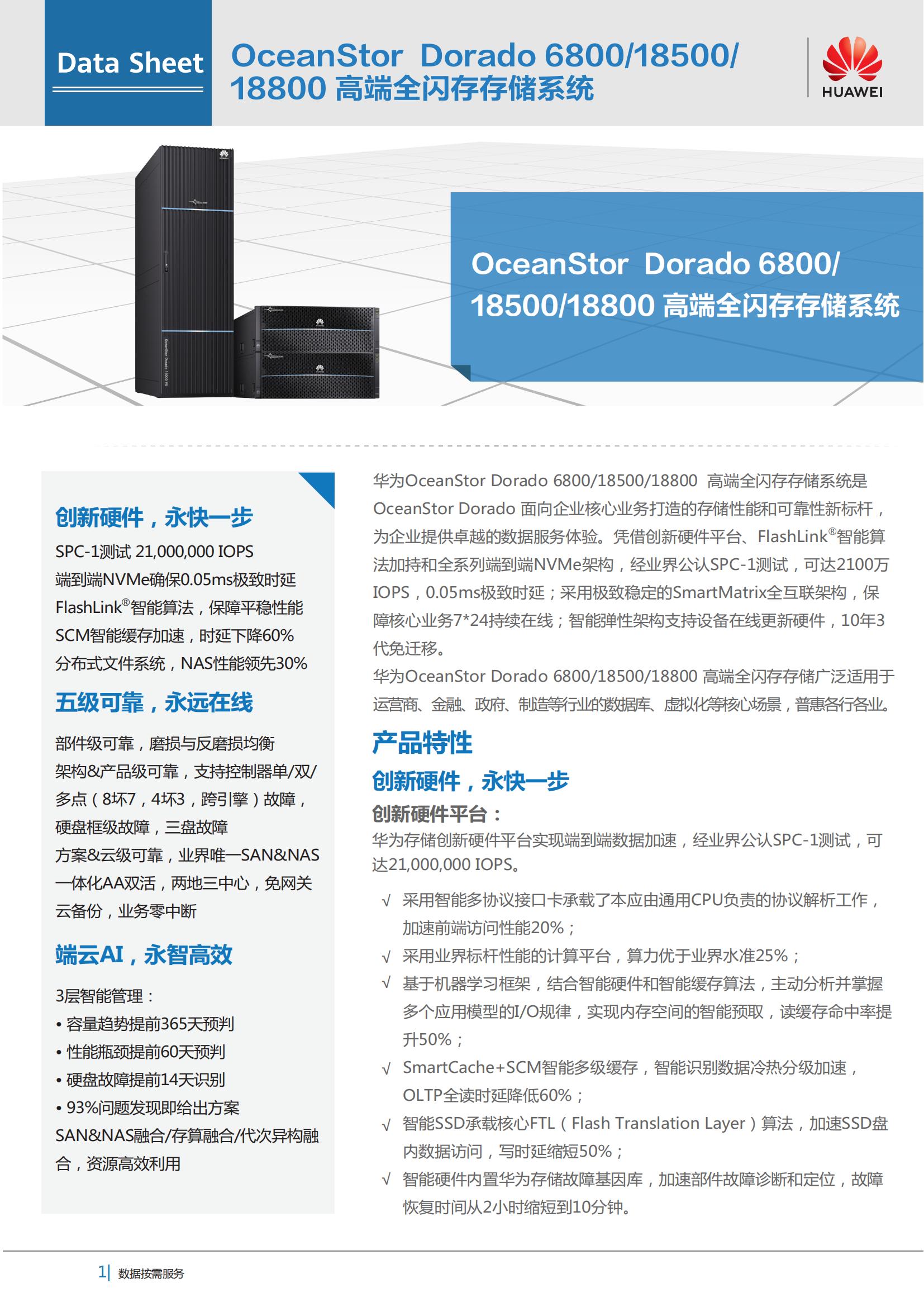 Data Sheet

OceanStor Dorado 6800/18500/18800 高端全闪存存储系统

HUAWEI

OceanStor Dorado 6800/18500/18800 高端全闪存存储系统

创新硬件，永快一步

SPC-1测试 21,000,000 IOPS
端到端NVMe确保0.05ms极致时延
FlashLink®智能算法，保障平稳性能
SCM智能缓存加速，时延下降60%
分布式文件系统，NAS性能领先30%

五级可靠，永远在线

部件级可靠，磨损与反磨损均衡
架构&产品级可靠，支持控制器单/双/多点（8坏7，4坏3，跨引擎）故障，硬盘框级故障，三盘故障
方案&云级可靠，业界唯一SAN&NAS一体化AA双活，两地三中心，免网关云备份，业务零中断

端云AI，永智高效

3层智能管理：
• 容量趋势提前365天预判
• 性能瓶颈提前60天预判
• 硬盘故障提前14天识别
• 93%问题发现即给出方案
SAN&NAS融合/存算融合/代次异构融合，资源高效利用

华为OceanStor Dorado 6800/18500/18800 高端全闪存存储系统是OceanStor Dorado 面向企业核心业务打造的存储性能和可靠性新标杆，为企业提供卓越的数据服务体验。凭借创新硬件平台、FlashLink®智能算法加持和全系列端到端NVMe架构，经业界公认SPC-1测试，可达2100万IOPS，0.05ms极致时延；采用极致稳定的SmartMatrix全互联架构，保障核心业务7*24持续在线；智能弹性架构支持设备在线更新硬件，10年3代免迁移。

华为OceanStor Dorado 6800/18500/18800 高端全闪存存储广泛适用于运营商、金融、政府、制造等行业的数据库、虚拟化等核心场景，普惠各行各业。

产品特性

创新硬件，永快一步

创新硬件平台：

华为存储创新硬件平台实现端到端数据加速，经业界公认SPC-1测试，可达21,000,000 IOPS。

√ 采用智能多协议接口卡承载了本应由通用CPU负责的协议解析工作，加速前端访问性能20%；
√ 采用业界标杆性能的计算平台，算力优于业界水准25%；
√ 基于机器学习框架，结合智能硬件和智能缓存算法，主动分析并掌握多个应用模型的I/O规律，实现内存空间的智能预取，读缓存命中率提升50%；
√ SmartCache+SCM智能多级缓存，智能识别数据冷热分级加速，OLTP全读时延降低60%；
√ 智能SSD承载核心FTL（Flash Translation Layer）算法，加速SSD盘内数据访问，写时延缩短50%；
√ 智能硬件内置华为存储故障基因库，加速部件故障诊断和定位，故障恢复时间从2小时缩短到10分钟。

1| 数据按需服务